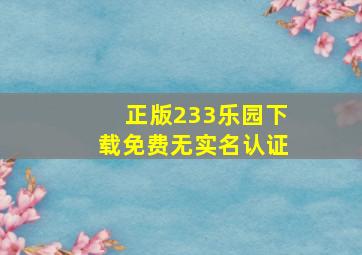 正版233乐园下载免费无实名认证